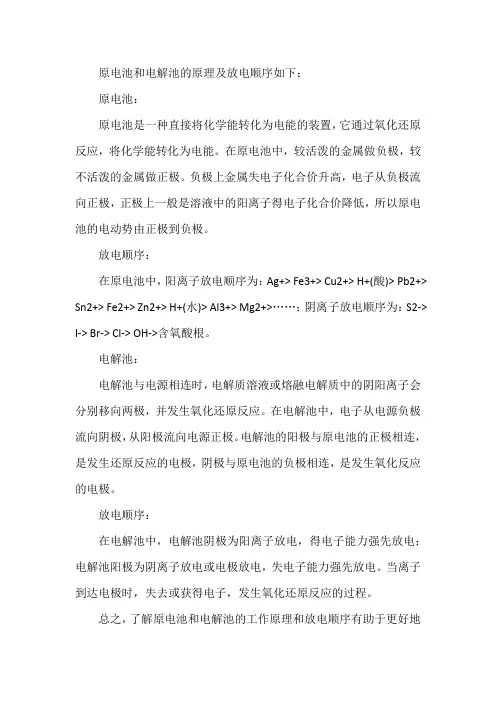 原电池和电解池的原理及放电顺序如下：

原电池：

原电池是一种直接将化学能转化为电能的装置，它通过氧化还原反应，将化学能转化为电能。在原电池中，较活泼的金属做负极，较不活泼的金属做正极。负极上金属失电子化合价升高，电子从负极流向正极，正极上一般是溶液中的阳离子得电子化合价降低，所以原电池的电动势由正极到负极。

放电顺序：

在原电池中，阳离子放电顺序为：Ag+> Fe3+> Cu2+> H+(酸)> Pb2+> Sn2+> Fe2+> Zn2+> H+(水)> Al3+> Mg2+>……；阴离子放电顺序为：S2-> I-> Br-> Cl-> OH->含氧酸根。

电解池：

电解池与电源相连时，电解质溶液或熔融电解质中的阴阳离子会分别移向两极，并发生氧化还原反应。在电解池中，电子从电源负极流向阴极，从阳极流向电源正极。电解池的阳极与原电池的正极相连，是发生还原反应的电极，阴极与原电池的负极相连，是发生氧化反应的电极。

放电顺序：

在电解池中，电解池阴极为阳离子放电，得电子能力强先放电；电解池阳极为阴离子放电或电极放电，失电子能力强先放电。当离子到达电极时，失去或获得电子，发生氧化还原反应的过程。

总之，了解原电池和电解池的工作原理和放电顺序有助于更好地